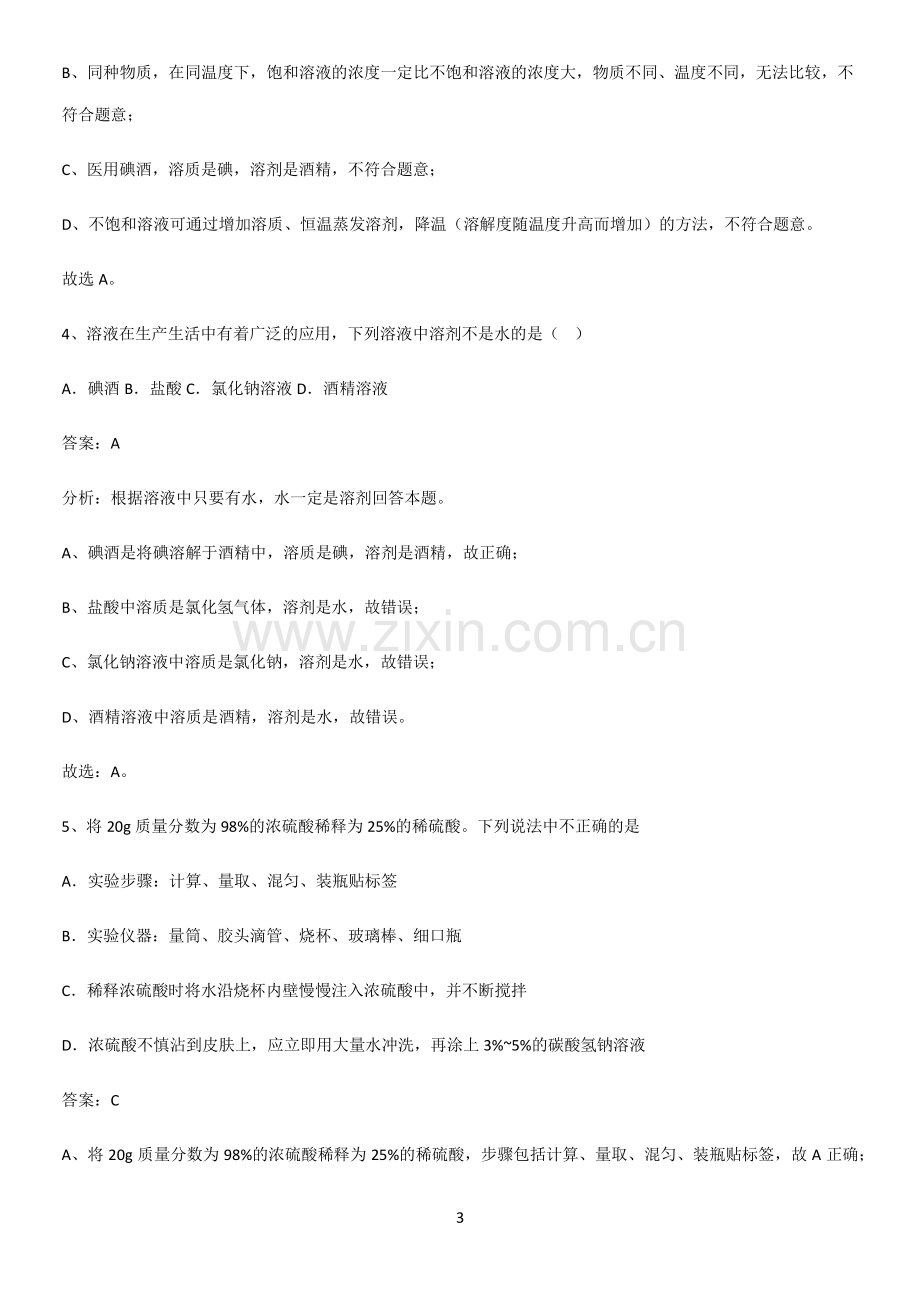 B、同种物质，在同温度下，饱和溶液的浓度一定比不饱和溶液的浓度大，物质不同、温度不同，无法比较，不符合题意；

C、医用碘酒，溶质是碘，溶剂是酒精，不符合题意；

D、不饱和溶液可通过增加溶质、恒温蒸发溶剂，降温（溶解度随温度升高而增加）的方法，不符合题意。

故选A。

4、溶液在生产生活中有着广泛的应用，下列溶液中溶剂不是水的是（ ）

A．碘酒 B．盐酸 C．氯化钠溶液 D．酒精溶液

答案：A

分析：根据溶液中只要有水，水一定是溶剂回答本题。

A、碘酒是将碘溶解于酒精中，溶质是碘，溶剂是酒精，故正确；

B、盐酸中溶质是氯化氢气体，溶剂是水，故错误；

C、氯化钠溶液中溶质是氯化钠，溶剂是水，故错误；

D、酒精溶液中溶质是酒精，溶剂是水，故错误。

故选：A。

5、将20g质量分数为98%的浓硫酸稀释为25%的稀硫酸。下列说法中不正确的是

A．实验步骤：计算、量取、混匀、装瓶贴标签

B．实验仪器：量筒、胶头滴管、烧杯、玻璃棒、细口瓶

C．稀释浓硫酸时将水沿烧杯内壁慢慢注入浓硫酸中，并不断搅拌

D．浓硫酸不慎沾到皮肤上，应立即用大量水冲洗，再涂上3%~5%的碳酸氢钠溶液

答案：C

A、将20g质量分数为98%的浓硫酸稀释为25%的稀硫酸，步骤包括计算、量取、混匀、装瓶贴标签，故A正确；

3

www.zixin.com.cn